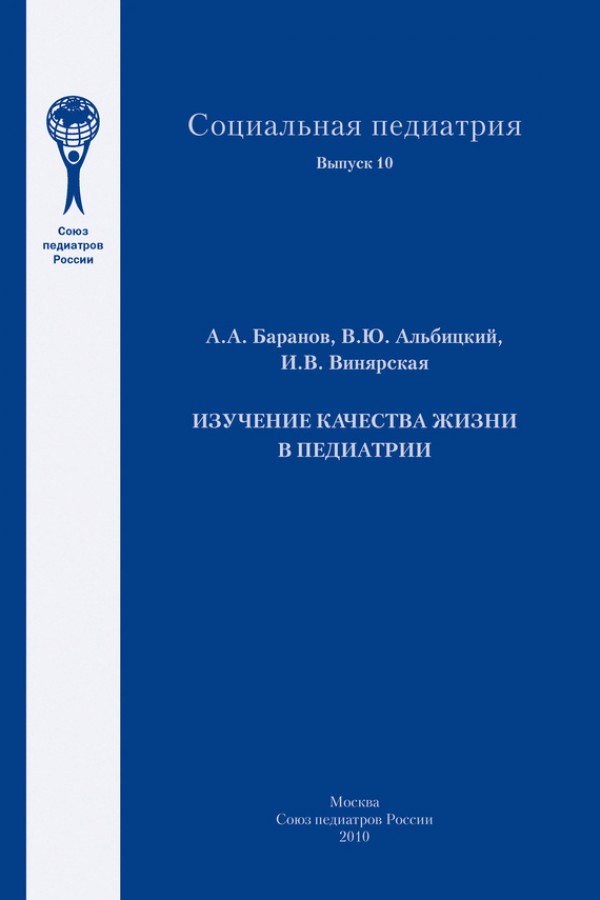 Союз педиатров России

Социальная педиатрия

Выпуск 10

А.А. Баранов, В.Ю. Альбицкий, И.В. Винярская

ИЗУЧЕНИЕ КАЧЕСТВА ЖИЗНИ В ПЕДИАТРИИ

Москва
Союз педиатров России
2010